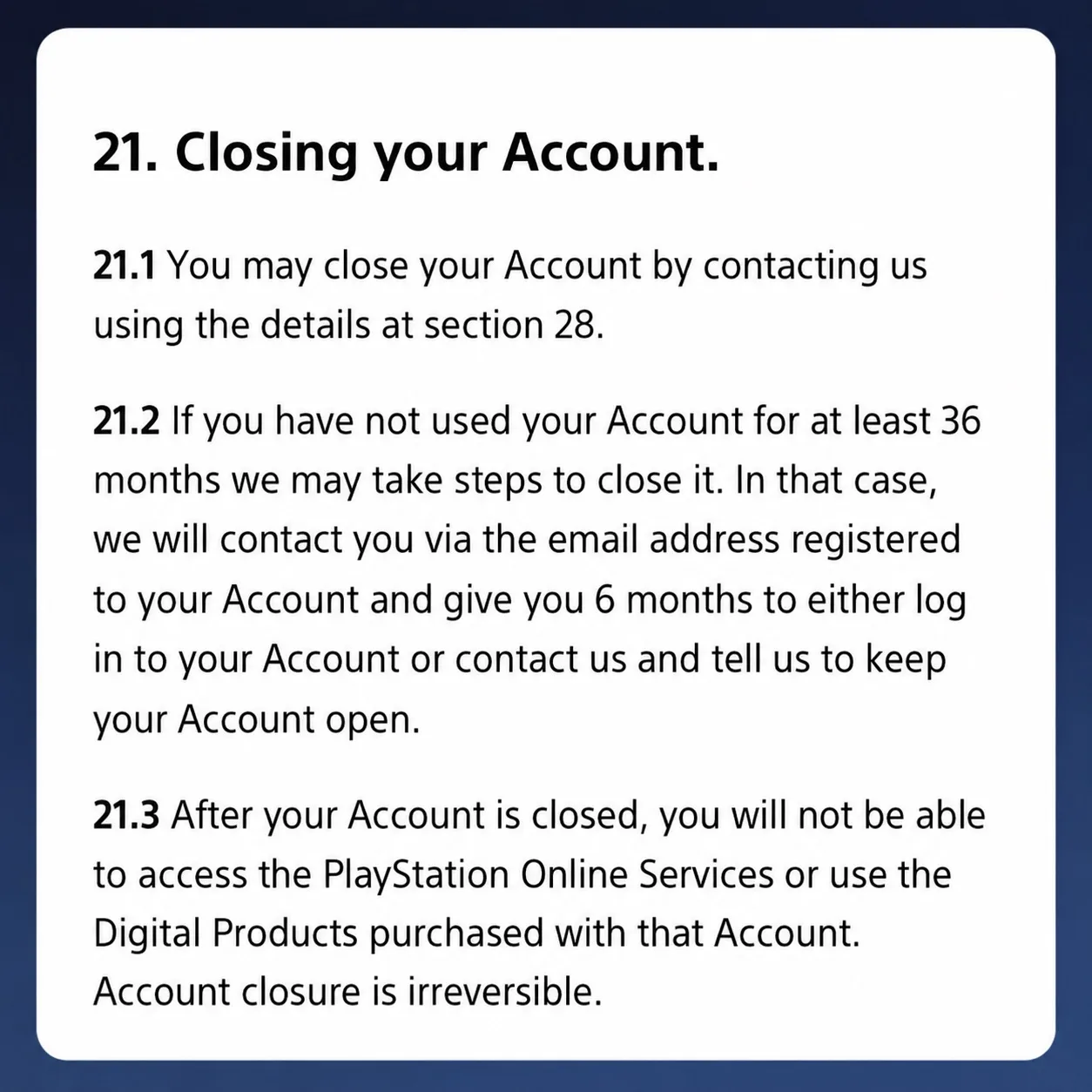 21. Closing your Account.

21.1 You may close your Account by contacting us using the details at section 28.

21.2 If you have not used your Account for at least 36 months we may take steps to close it. In that case, we will contact you via the email address registered to your Account and give you 6 months to either log in to your Account or contact us and tell us to keep your Account open.

21.3 After your Account is closed, you will not be able to access the PlayStation Online Services or use the Digital Products purchased with that Account. Account closure is irreversible.